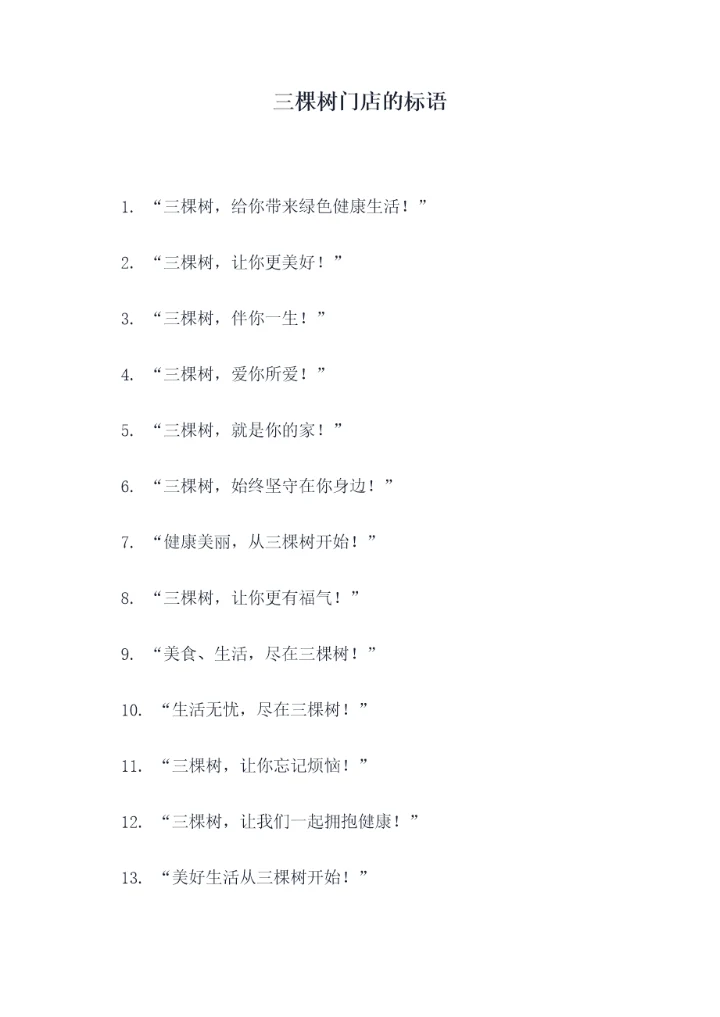 三棵树门店的标语

1. “三棵树，给你带来绿色健康生活！”

2. “三棵树，让你更美好！”

3. “三棵树，伴你一生！”

4. “三棵树，爱你所爱！”

5. “三棵树，就是你的家！”

6. “三棵树，始终坚守在你身边！”

7. “健康美丽，从三棵树开始！”

8. “三棵树，让你更有福气！”

9. “美食、生活，尽在三棵树！”

10. “生活无忧，尽在三棵树！”

11. “三棵树，让你忘记烦恼！”

12. “三棵树，让我们一起拥抱健康！”

13. “美好生活从三棵树开始！”